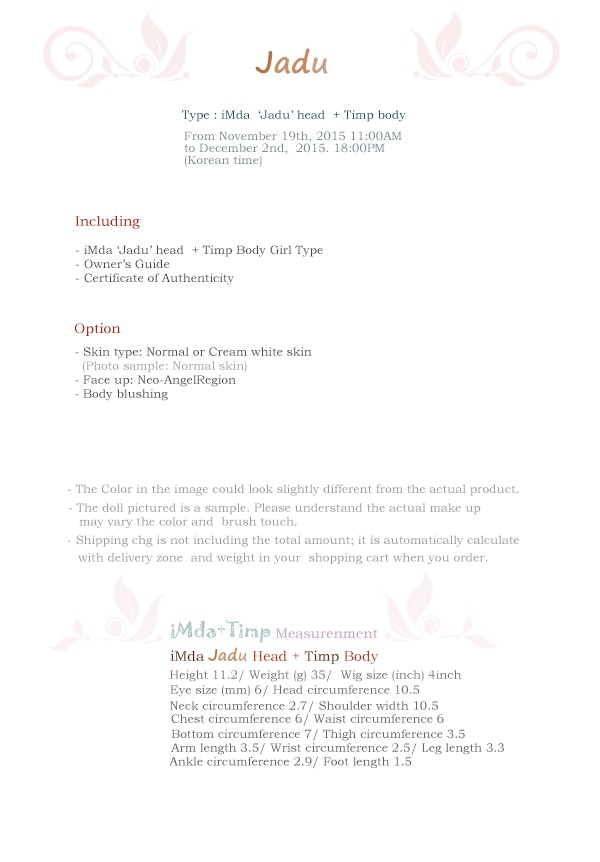 Jadu

Type : iMda 'Jadu' head + Timp body

From November 19th, 2015 11:00AM
to December 2nd, 2015. 18:00PM
(Korean time)

Including

- iMda 'Jadu' head + Timp Body Girl Type
- Owner's Guide
- Certificate of Authenticity

Option

- Skin type: Normal or Cream white skin
(Photo sample: Normal skin)
- Face up: Neo-AngelRegion
- Body blushing

- The Color in the image could look slightly different from the actual product.
- The doll pictured is a sample. Please understand the actual make up may vary the color and brush touch.
- Shipping chg is not including the total amount; it is automatically calculate with delivery zone and weight in your shopping cart when you order.

iMda+Timp Measurenment
iMda Jadu Head + Timp Body
Height 11.2/ Weight (g) 35/ Wig size (inch) 4inch
Eye size (mm) 6/ Head circumference 10.5
Neck circumference 2.7/ Shoulder width 10.5
Chest circumference 6/ Waist circumference 6
Bottom circumference 7/ Thigh circumference 3.5
Arm length 3.5/ Wrist circumference 2.5/ Leg length 3.3
Ankle circumference 2.9/ Foot length 1.5